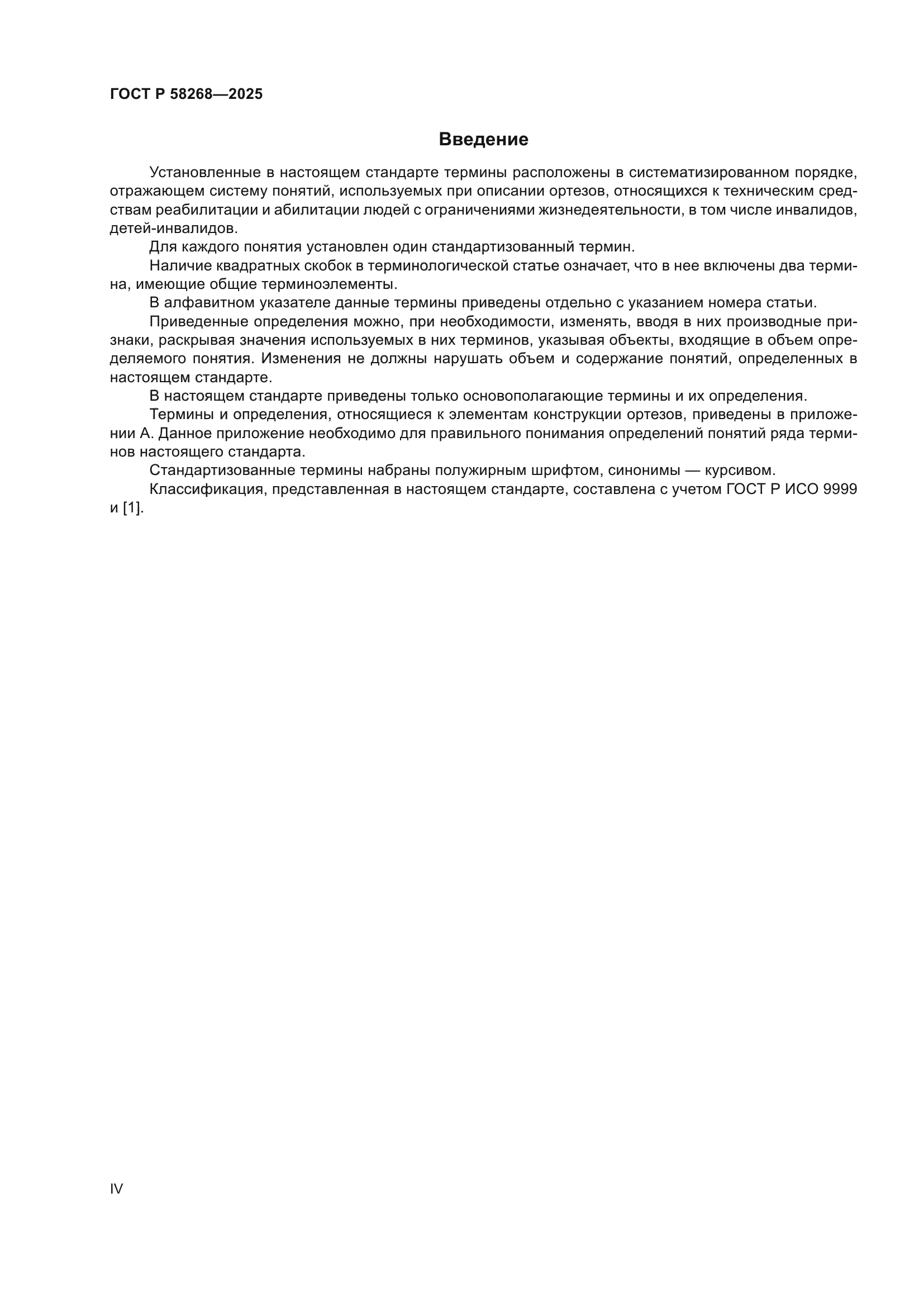 ГОСТ Р 58268—2025

Введение

Установленные в настоящем стандарте термины расположены в систематизированном порядке, отражающем систему понятий, используемых при описании ортезов, относящихся к техническим средствам реабилитации и абилитации людей с ограничениями жизнедеятельности, в том числе инвалидов, детей-инвалидов.

Для каждого понятия установлен один стандартизованный термин.

Наличие квадратных скобок в терминологической статье означает, что в нее включены два термина, имеющие общие терминоэлементы.

В алфавитном указателе данные термины приведены отдельно с указанием номера статьи.

Приведенные определения можно, при необходимости, изменять, вводя в них производные признаки, раскрывая значения используемых в них терминов, указывая объекты, входящие в объем определяемого понятия. Изменения не должны нарушать объем и содержание понятий, определенных в настоящем стандарте.

В настоящем стандарте приведены только основополагающие термины и их определения.

Термины и определения, относящиеся к элементам конструкции ортезов, приведены в приложении А. Данное приложение необходимо для правильного понимания определений понятий ряда терминов настоящего стандарта.

Стандартизованные термины набраны полужирным шрифтом, синонимы — курсивом.

Классификация, представленная в настоящем стандарте, составлена с учетом ГОСТ Р ИСО 9999 и [1].

IV